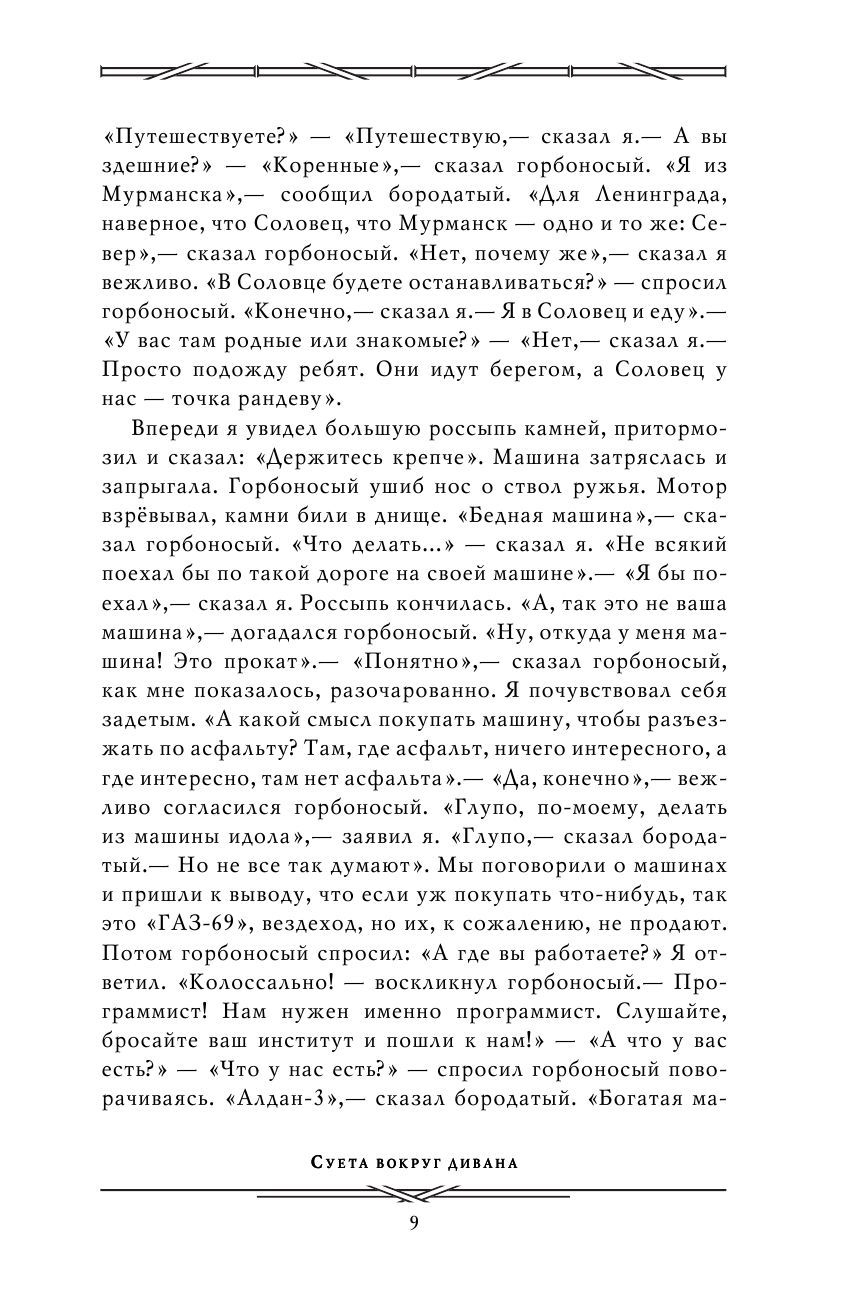 «Путешествуете?» — «Путешествую,— сказал я.— А вы здешние?» — «Коренные»,— сказал горбоносый. «Я из Мурманска»,— сообщил бородатый. «Для Ленинграда, наверное, что Соловец, что Мурманск — одно и то же: Север»,— сказал горбоносый. «Нет, почему же»,— сказал я вежливо. «В Соловце будете останавливаться?» — спросил горбоносый. «Конечно,— сказал я.— Я в Соловец и еду».— «У вас там родные или знакомые?» — «Нет,— сказал я.— Просто подожду ребят. Они идут берегом, а Соловец у нас — точка рандеву».

Впереди я увидел большую россыпь камней, притормозил и сказал: «Держитесь крепче». Машина затряслась и запрыгала. Горбоносый ушиб нос о ствол ружья. Мотор взрёвывал, камни били в днище. «Бедная машина»,— сказал горбоносый. «Что делать...» — сказал я. «Не всякий поехал бы по такой дороге на своей машине».— «Я бы поехал»,— сказал я. Россыпь кончилась. «А, так это не ваша машина»,— догадался горбоносый. «Ну, откуда у меня машина! Это прокат».— «Понятно»,— сказал горбоносый, как мне показалось, разочарованно. Я почувствовал себя задетым. «А какой смысл покупать машину, чтобы разъезжать по асфальту? Там, где асфальт, ничего интересного, а где интересно, там нет асфальта».— «Да, конечно»,— вежливо согласился горбоносый. «Глупо, по-моему, делать из машины идола»,— заявил я. «Глупо,— сказал бородатый.— Но не все так думают». Мы поговорили о машинах и пришли к выводу, что если уж покупать что-нибудь, так это «ГАЗ-69», вездеход, но их, к сожалению, не продают. Потом горбоносый спросил: «А где вы работаете?» Я ответил. «Колоссально! — воскликнул горбоносый.— Программист! Нам нужен именно программист. Слушайте, бросайте ваш институт и пошли к нам!» — «А что у вас есть?» — «Что у нас есть?» — спросил горбоносый поворачиваясь. «Алдан-3»,— сказал бородатый. «Богатая ма-

Суета вокруг дивана

9